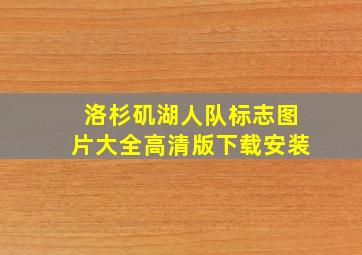 洛杉矶湖人队标志图片大全高清版下载安装